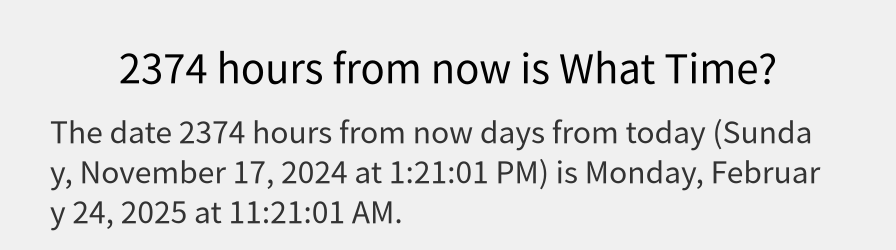 2374 hours from now is What Time?

The date 2374 hours from now days from today (Sunday, November 17, 2024 at 1:21:01 PM) is Monday, February 24, 2025 at 11:21:01 AM.